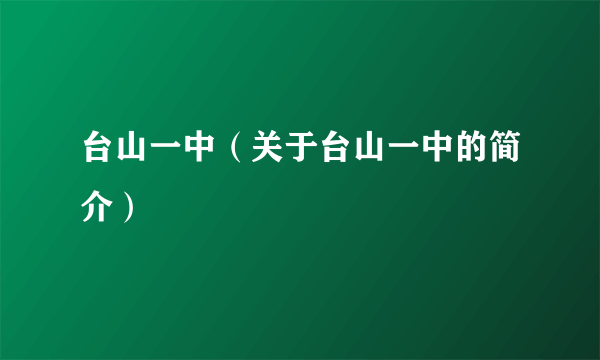 台山一中（关于台山一中的简介）